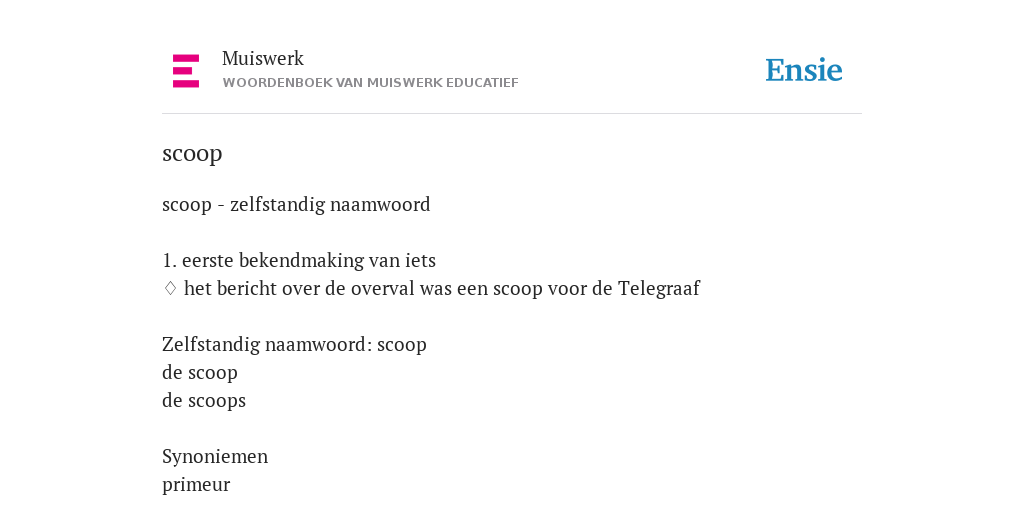 Muiswerk
WOORDENBOEK VAN MUISWERK EDUCATIEF

Ensie

scoop

scoop - zelfstandig naamwoord

1. eerste bekendmaking van iets
♢ het bericht over de overval was een scoop voor de Telegraaf

Zelfstandig naamwoord: scoop
de scoop
de scoops

Synoniemen
primeur